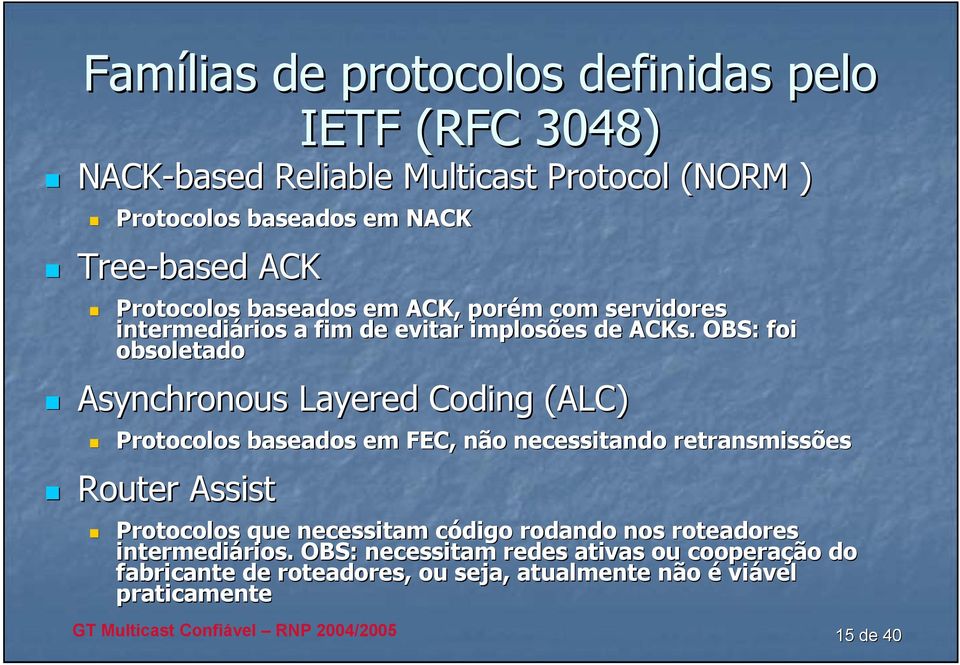 Famílias de protocolos definidas pelo IETF (RFC 3048)

NACK-based Reliable Multicast Protocol (NORM )

Protocolos baseados em NACK

Tree-based ACK

Protocolos baseados em ACK, porém com servidores intermediários a fim de evitar implosões de ACKs. OBS: foi obsoletado

Asynchronous Layered Coding (ALC)

Protocolos baseados em FEC, não necessitando retransmissões

Router Assist

Protocolos que necessitam código rodando nos roteadores intermediários. OBS: necessitam redes ativas ou cooperação do fabricante de roteadores, ou seja, atualmente não é viável praticamente

GT Multicast Confiável – RNP 2004/2005

15 de 40